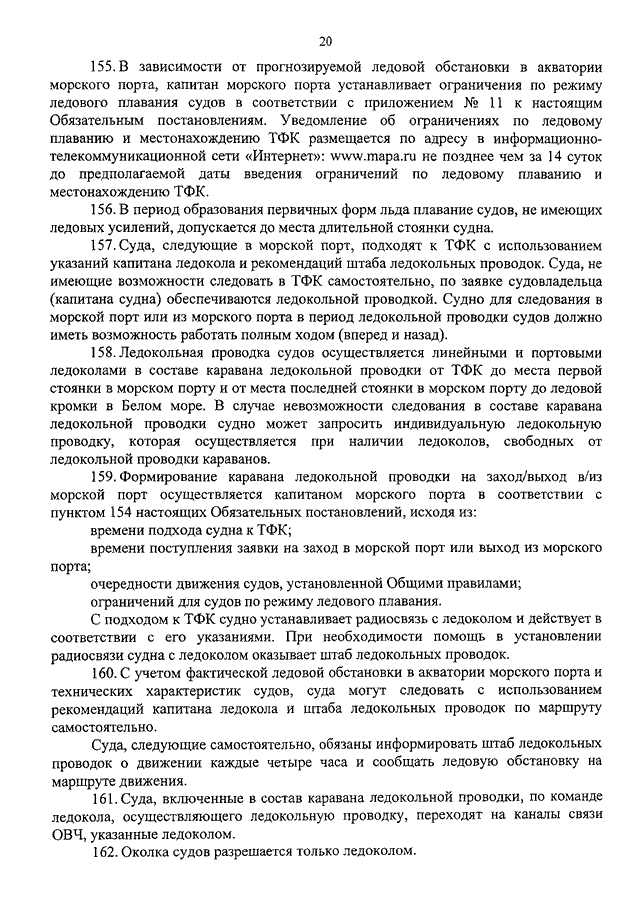 20

155. В зависимости от прогнозируемой ледовой обстановки в акватории морского порта, капитан морского порта устанавливает ограничения по режиму ледового плавания судов в соответствии с приложением № 11 к настоящим Обязательным постановлениям. Уведомление об ограничениях по ледовому плаванию и местонахождению ТФК размещается по адресу в информационно-телекоммуникационной сети «Интернет»: www.mapa.ru не позднее чем за 14 суток до предполагаемой даты введения ограничений по ледовому плаванию и местонахождению ТФК.

156. В период образования первичных форм льда плавание судов, не имеющих ледовых усилений, допускается до места длительной стоянки судна.

157. Суда, следующие в морской порт, подходят к ТФК с использованием указаний капитана ледокола и рекомендаций штаба ледокольных проводок. Суда, не имеющие возможности следовать в ТФК самостоятельно, по заявке судовладельца (капитана судна) обеспечиваются ледокольной проводкой. Судно для следования в морской порт или из морского порта в период ледокольной проводки судов должно иметь возможность работать полным ходом (вперед и назад).

158. Ледокольная проводка судов осуществляется линейными и портовыми ледоколами в составе каравана ледокольной проводки от ТФК до места первой стоянки в морском порту и от места последней стоянки в морском порту до ледовой кромки в Белом море. В случае невозможности следования в составе каравана ледокольной проводки судно может запросить индивидуальную ледокольную проводку, которая осуществляется при наличии ледоколов, свободных от ледокольной проводки караванов.

159. Формирование каравана ледокольной проводки на заход/выход в/из морской порт осуществляется капитаном морского порта в соответствии с пунктом 154 настоящих Обязательных постановлений, исходя из:

времени подхода судна к ТФК;

времени поступления заявки на заход в морской порт или выход из морского порта;

очередности движения судов, установленной Общими правилами;

ограничений для судов по режиму ледового плавания.

С подходом к ТФК судно устанавливает радиосвязь с ледоколом и действует в соответствии с его указаниями. При необходимости помощь в установлении радиосвязи судна с ледоколом оказывает штаб ледокольных проводок.

160. С учетом фактической ледовой обстановки в акватории морского порта и технических характеристик судов, суда могут следовать с использованием рекомендаций капитана ледокола и штаба ледокольных проводок по маршруту самостоятельно.

Суда, следующие самостоятельно, обязаны информировать штаб ледокольных проводок о движении каждые четыре часа и сообщать ледовую обстановку на маршруте движения.

161. Суда, включенные в состав каравана ледокольной проводки, по команде ледокола, осуществляющего ледокольную проводку, переходят на каналы связи ОВЧ, указанные ледоколом.

162. Околка судов разрешается только ледоколом.